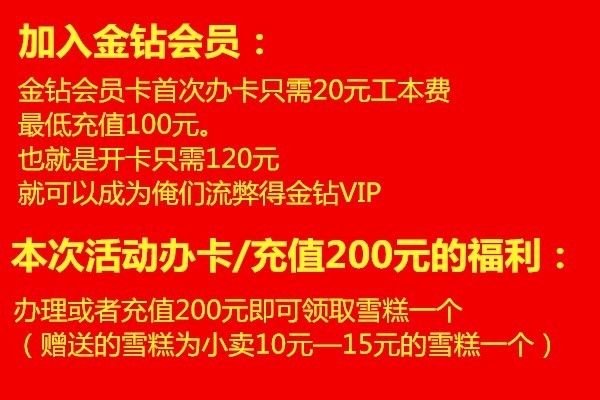 加入金钻会员：

金钻会员卡首次办卡只需20元工本费
最低充值100元。
也就是开卡只需120元
就可以成为俺们流弊得金钻VIP

本次活动办卡/充值200元的福利：

办理或者充值200元即可领取雪糕一个
（赠送的雪糕为小卖10元—15元的雪糕一个）